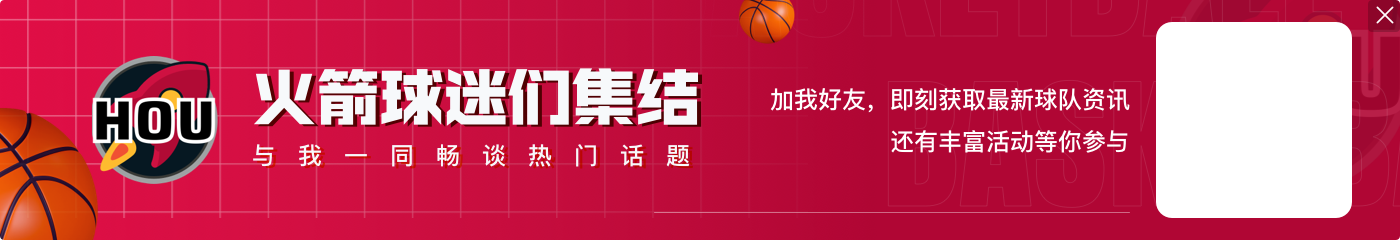 HOU

火箭球迷们集结

与我一同畅谈热门话题

加我好友，即刻获取最新球队资讯
还有丰富活动等你参与